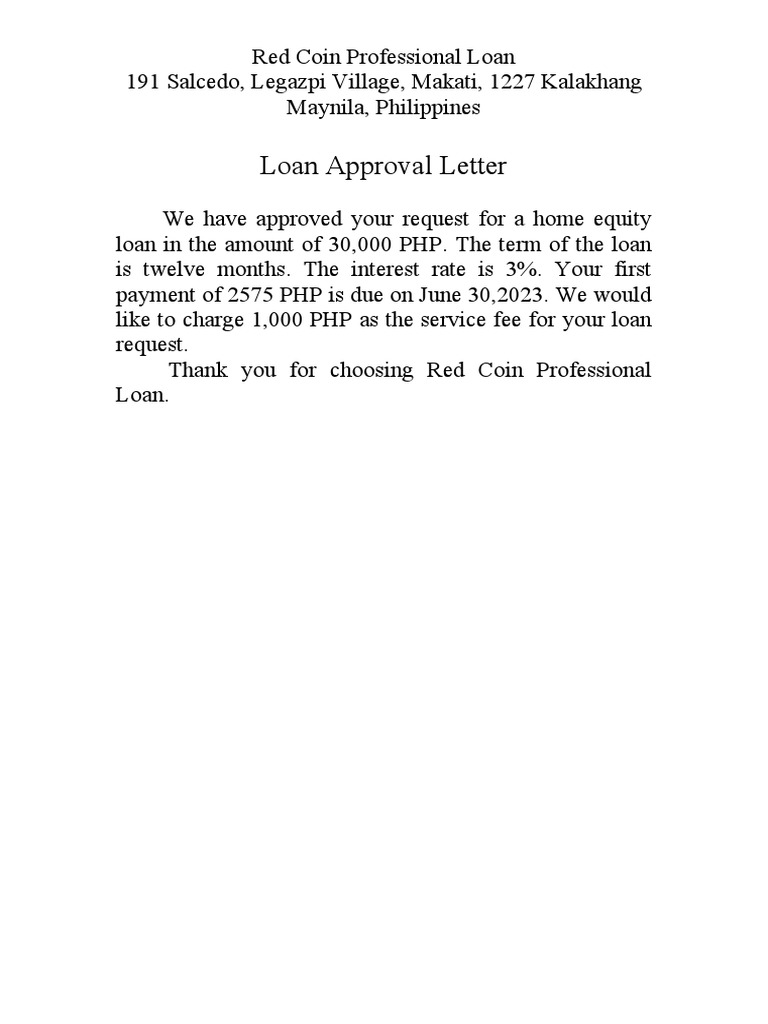 Red Coin Professional Loan
191 Salcedo, Legazpi Village, Makati, 1227 Kalakhang Maynila, Philippines

Loan Approval Letter

We have approved your request for a home equity loan in the amount of 30,000 PHP. The term of the loan is twelve months. The interest rate is 3%. Your first payment of 2575 PHP is due on June 30,2023. We would like to charge 1,000 PHP as the service fee for your loan request.

Thank you for choosing Red Coin Professional Loan.